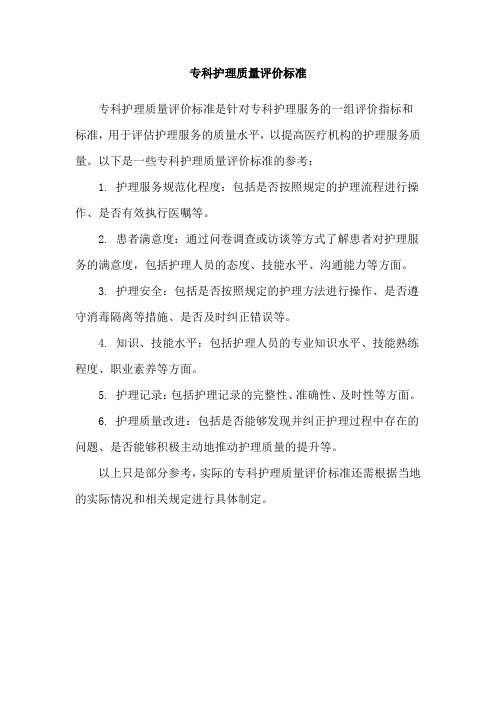 专科护理质量评价标准

专科护理质量评价标准是针对专科护理服务的一组评价指标和标准，用于评估护理服务的质量水平，以提高医疗机构的护理服务质量。以下是一些专科护理质量评价标准的参考：

1. 护理服务规范化程度：包括是否按照规定的护理流程进行操作、是否有效执行医嘱等。

2. 患者满意度：通过问卷调查或访谈等方式了解患者对护理服务的满意度，包括护理人员的态度、技能水平、沟通能力等方面。

3. 护理安全：包括是否按照规定的护理方法进行操作、是否遵守消毒隔离等措施、是否及时纠正错误等。

4. 知识、技能水平：包括护理人员的专业知识水平、技能熟练程度、职业素养等方面。

5. 护理记录：包括护理记录的完整性、准确性、及时性等方面。

6. 护理质量改进：包括是否能够发现并纠正护理过程中存在的问题、是否能够积极主动地推动护理质量的提升等。

以上只是部分参考，实际的专科护理质量评价标准还需根据当地的实际情况和相关规定进行具体制定。